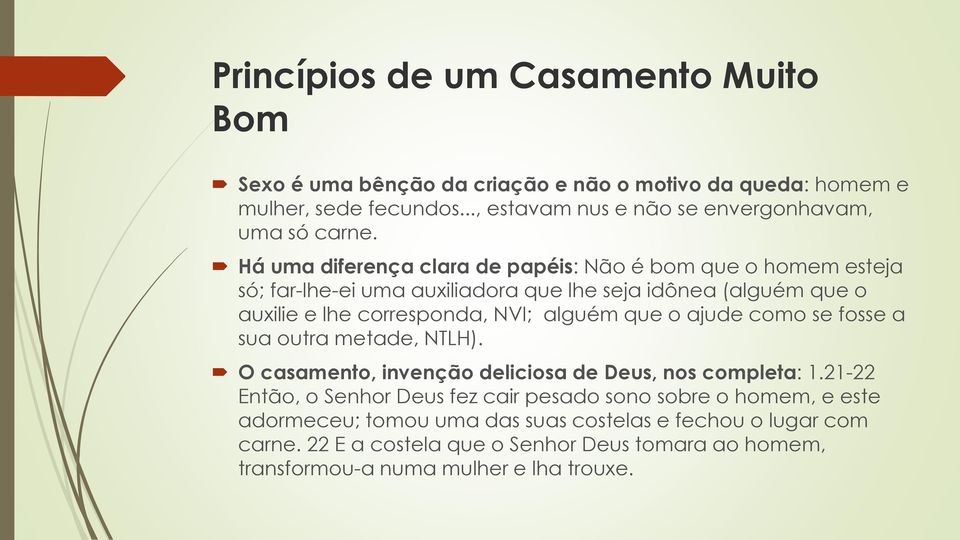 Princípios de um Casamento Muito Bom

Sexo é uma bênção da criação e não o motivo da queda: homem e mulher, sede fecundos..., estavam nus e não se envergonhavam, uma só carne.

Há uma diferença clara de papéis: Não é bom que o homem esteja só; far-lhe-ei uma auxiliadora que lhe seja idônea (alguém que o auxilie e lhe corresponda, NVI; alguém que o ajude como se fosse a sua outra metade, NTLH).

O casamento, invenção deliciosa de Deus, nos completa: 1.21-22 Então, o Senhor Deus fez cair pesado sono sobre o homem, e este adormeceu; tomou uma das suas costelas e fechou o lugar com carne. 22 E a costela que o Senhor Deus tomara ao homem, transformou-a numa mulher e lha trouxe.